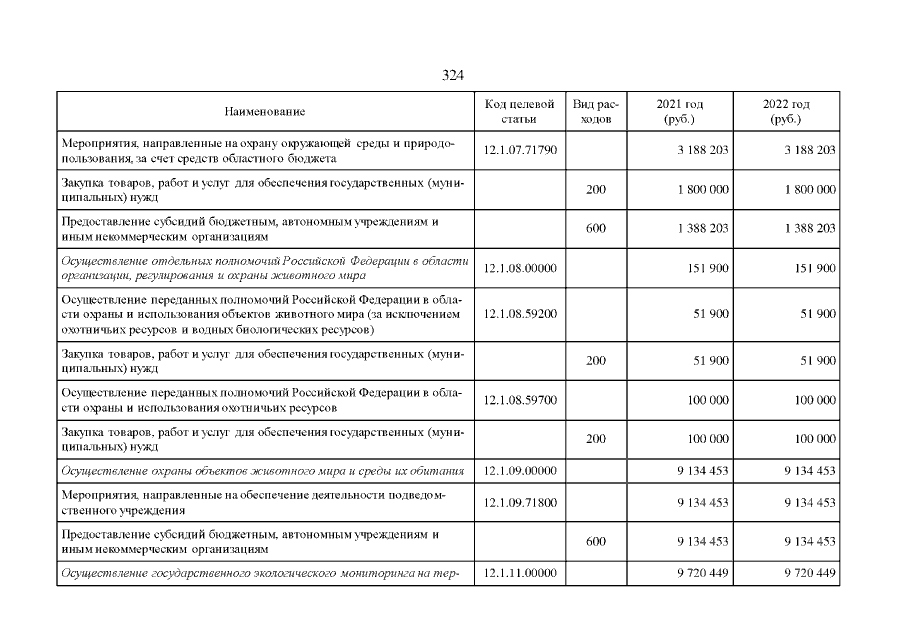 324

| Наименование | Код целевой статьи | Вид расходов | 2021 год (руб.) | 2022 год (руб.) |
|---|---|---|---|---|
| Мероприятия, направленные на охрану окружающей среды и природопользования, за счет средств областного бюджета | 12.1.07.71790 | | 3 188 203 | 3 188 203 |
| Закупка товаров, работ и услуг для обеспечения государственных (муниципальных) нужд | | 200 | 1 800 000 | 1 800 000 |
| Предоставление субсидий бюджетным, автономным учреждениям и иным некоммерческим организациям | | 600 | 1 388 203 | 1 388 203 |
| Осуществление отдельных полномочий Российской Федерации в области организации, регулирования и охраны животного мира | 12.1.08.00000 | | 151 900 | 151 900 |
| Осуществление переданных полномочий Российской Федерации в области охраны и использования объектов животного мира (за исключением охотничьих ресурсов и водных биологических ресурсов) | 12.1.08.59200 | | 51 900 | 51 900 |
| Закупка товаров, работ и услуг для обеспечения государственных (муниципальных) нужд | | 200 | 51 900 | 51 900 |
| Осуществление переданных полномочий Российской Федерации в области охраны и использования охотничьих ресурсов | 12.1.08.59700 | | 100 000 | 100 000 |
| Закупка товаров, работ и услуг для обеспечения государственных (муниципальных) нужд | | 200 | 100 000 | 100 000 |
| Осуществление охраны объектов животного мира и среды их обитания | 12.1.09.00000 | | 9 134 453 | 9 134 453 |
| Мероприятия, направленные на обеспечение деятельности подведомственного учреждения | 12.1.09.71800 | | 9 134 453 | 9 134 453 |
| Предоставление субсидий бюджетным, автономным учреждениям и иным некоммерческим организациям | | 600 | 9 134 453 | 9 134 453 |
| Осуществление государственного экологического мониторинга на тер- | 12.1.11.00000 | | 9 720 449 | 9 720 449 |